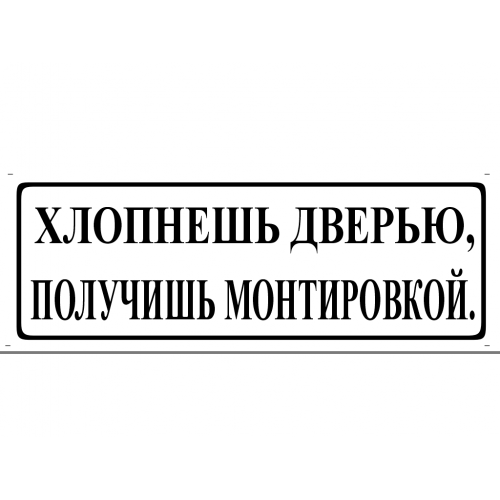 ХЛОПНЕШЬ ДВЕРЬЮ,
ПОЛУЧИШЬ МОНТИРОВКОЙ.